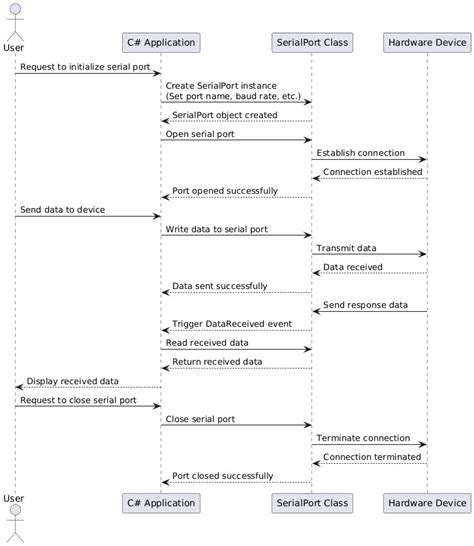 User

C# Application

SerialPort Class

Hardware Device

Request to initialize serial port

Create SerialPort instance
(Set port name, baud rate, etc.)

SerialPort object created

Open serial port

Establish connection

Connection established

Port opened successfully

Send data to device

Write data to serial port

Transmit data

Data received

Data sent successfully

Send response data

Trigger DataReceived event

Read received data

Return received data

Display received data

Request to close serial port

Close serial port

Terminate connection

Connection terminated

Port closed successfully

User

C# Application

SerialPort Class

Hardware Device